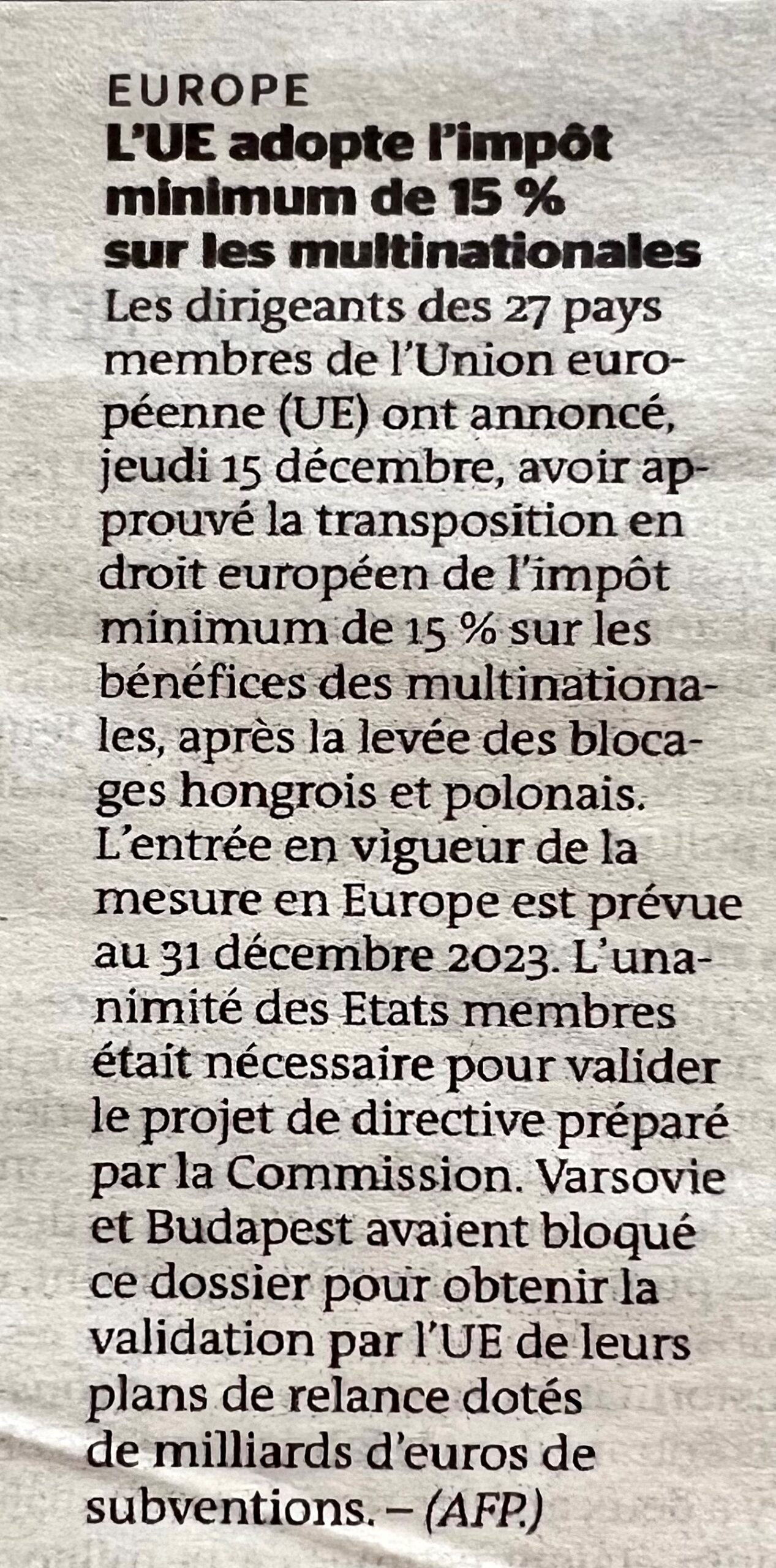 EUROPE
L'UE adopte l'impôt minimum de 15 % sur les multinationales

Les dirigeants des 27 pays membres de l'Union européenne (UE) ont annoncé, jeudi 15 décembre, avoir approuvé la transposition en droit européen de l'impôt minimum de 15 % sur les bénéfices des multinationales, après la levée des blocages hongrois et polonais. L'entrée en vigueur de la mesure en Europe est prévue au 31 décembre 2023. L'unanimité des Etats membres était nécessaire pour valider le projet de directive préparé par la Commission. Varsovie et Budapest avaient bloqué ce dossier pour obtenir la validation par l'UE de leurs plans de relance dotés de milliards d'euros de subventions. – (AFP.)